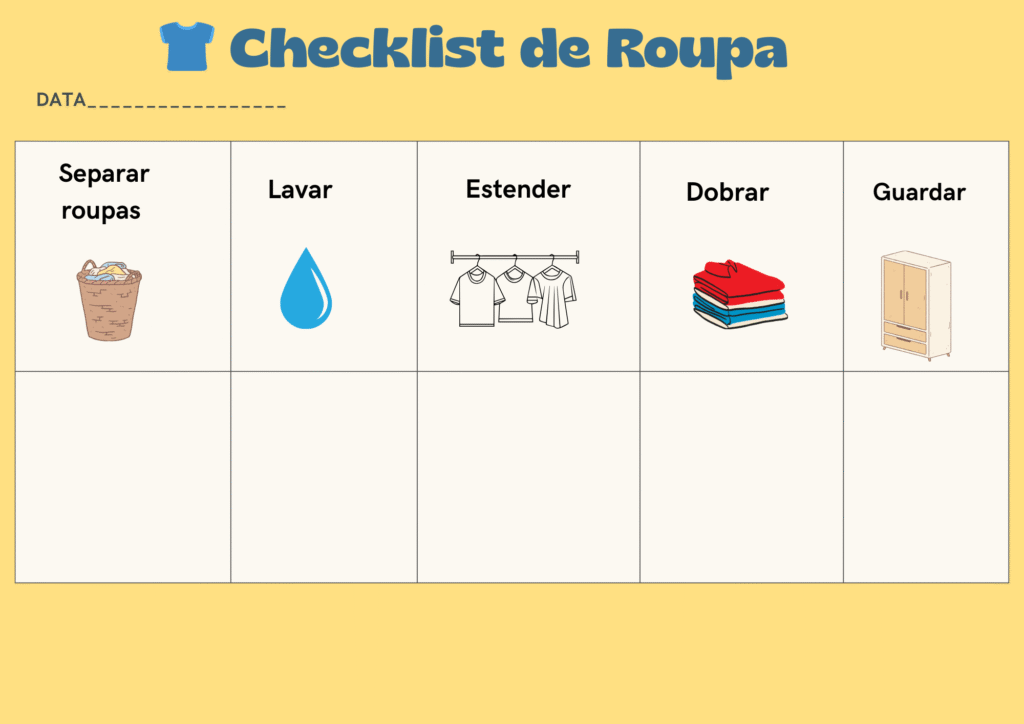 Checklist de Roupa

DATA____

| Separar roupas | Lavar | Estender | Dobrar | Guardar |
|---|---|---|---|---|
|  |  |  |  |  |